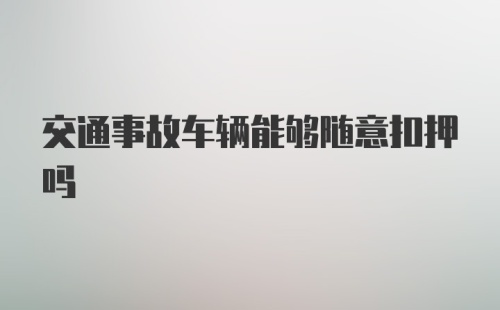 交通事故车辆能够随意扣押吗